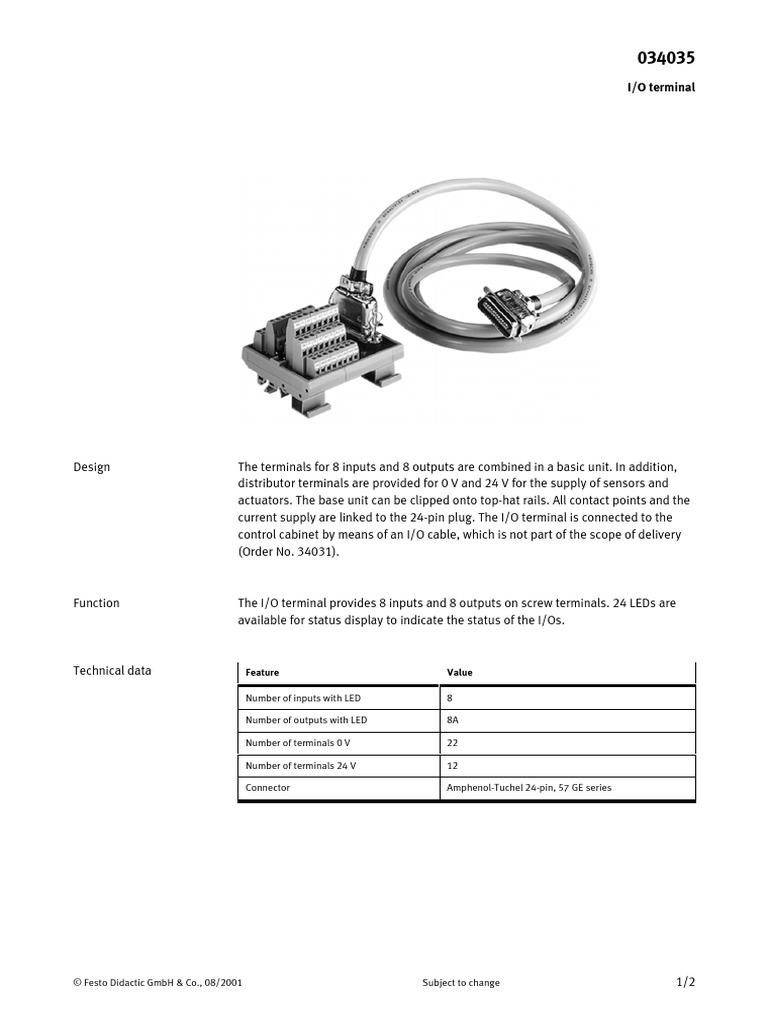 034035

I/O terminal

Design

The terminals for 8 inputs and 8 outputs are combined in a basic unit. In addition, distributor terminals are provided for 0 V and 24 V for the supply of sensors and actuators. The base unit can be clipped onto top-hat rails. All contact points and the current supply are linked to the 24-pin plug. The I/O terminal is connected to the control cabinet by means of an I/O cable, which is not part of the scope of delivery (Order No. 34031).

Function

The I/O terminal provides 8 inputs and 8 outputs on screw terminals. 24 LEDs are available for status display to indicate the status of the I/Os.

Technical data

| Feature | Value |
|---|---|
| Number of inputs with LED | 8 |
| Number of outputs with LED | 8A |
| Number of terminals 0 V | 22 |
| Number of terminals 24 V | 12 |
| Connector | Amphenol-Tuchel 24-pin, 57 GE series |

© Festo Didactic GmbH & Co., 08/2001

Subject to change

1/2